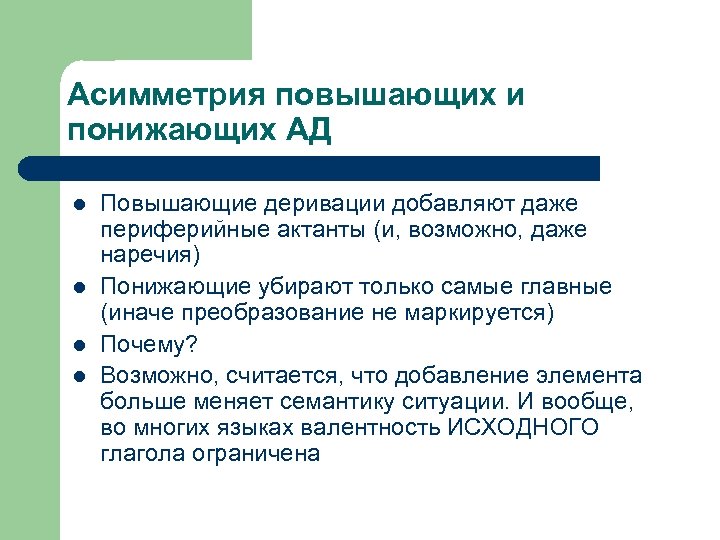 Асимметрия повышающих и понижающих АД

- Повышающие деривации добавляют даже периферийные актанты (и, возможно, даже наречия)
- Понижающие убирают только самые главные (иначе преобразование не маркируется)
- Почему?
- Возможно, считается, что добавление элемента больше меняет семантику ситуации. И вообще, во многих языках валентность ИСХОДНОГО глагола ограничена